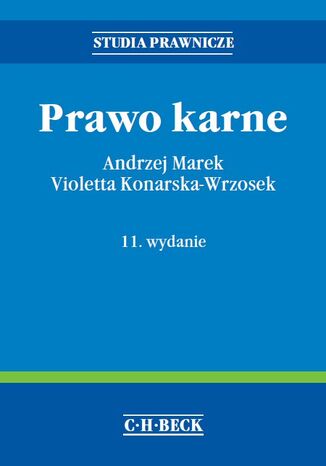 STUDIA PRAWNICZE

Prawo karne

Andrzej Marek
Violetta Konarska-Wrzosek

11. wydanie

C·H·BECK